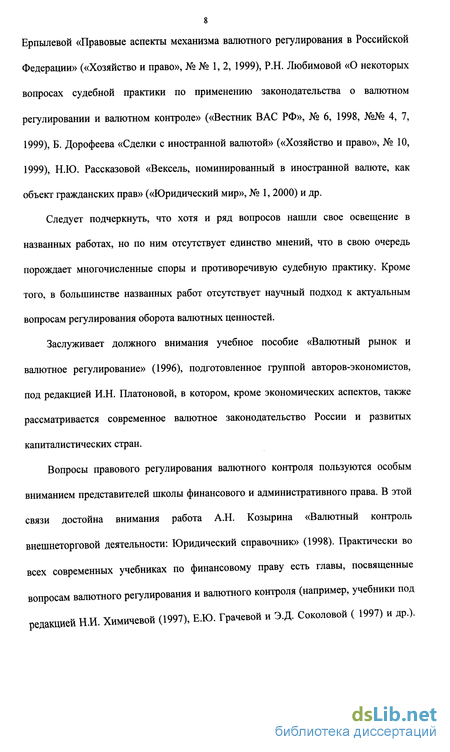 8

Ерпылевой «Правовые аспекты механизма валютного регулирования в Российской Федерации» («Хозяйство и право», № № 1, 2, 1999), Р.Н. Любимовой «О некоторых вопросах судебной практики по применению законодательства о валютном регулировании и валютном контроле» («Вестник ВАС РФ», № 6, 1998, №№ 4, 7, 1999), Б. Дорофеева «Сделки с иностранной валютой» («Хозяйство и право», № 10, 1999), Н.Ю. Рассказовой «Вексель, номинированный в иностранной валюте, как объект гражданских прав» («Юридический мир», № 1, 2000) и др.

Следует подчеркнуть, что хотя и ряд вопросов нашли свое освещение в названных работах, но по ним отсутствует единство мнений, что в свою очередь порождает многочисленные споры и противоречивую судебную практику. Кроме того, в большинстве названных работ отсутствует научный подход к актуальным вопросам регулирования оборота валютных ценностей.

Заслуживает должного внимания учебное пособие «Валютный рынок и валютное регулирование» (1996), подготовленное группой авторов-экономистов, под редакцией И.Н. Платоновой, в котором, кроме экономических аспектов, также рассматривается современное валютное законодательство России и развитых капиталистических стран.

Вопросы правового регулирования валютного контроля пользуются особым вниманием представителей школы финансового и административного права. В этой связи достойна внимания работа А.Н. Козырина «Валютный контроль внешнеторговой деятельности: Юридический справочник» (1998). Практически во всех современных учебниках по финансовому праву есть главы, посвященные вопросам валютного регулирования и валютного контроля (например, учебники под редакцией Н.И. Химичевой (1997), Е.Ю. Грачевой и Э.Д. Соколовой ( 1997) и др.).

dsLib.net
библиотека диссертаций